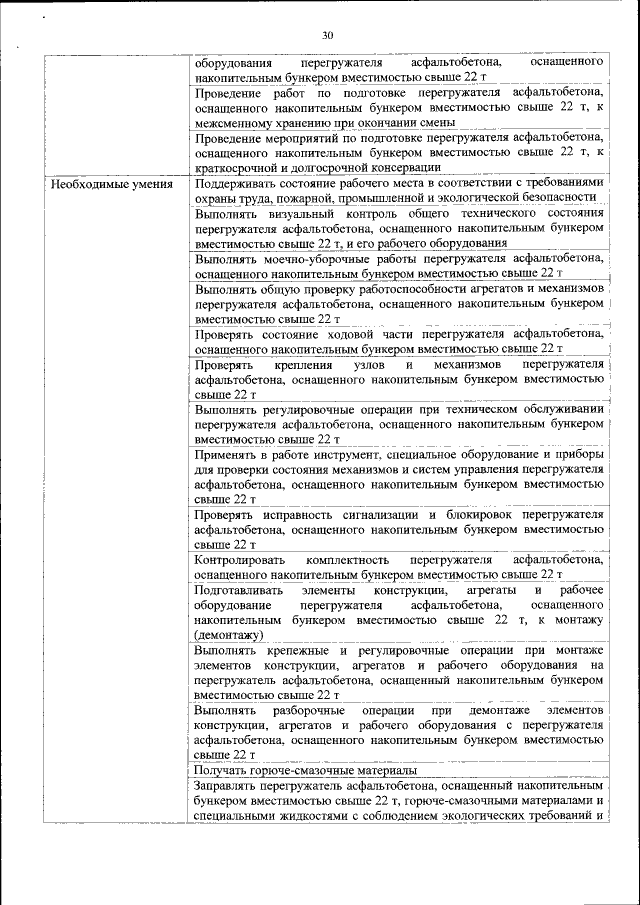 30

| | |
|---|---|
| | оборудования перегружателя асфальтобетона, оснащенного накопительным бункером вместимостью свыше 22 т |
| | Проведение работ по подготовке перегружателя асфальтобетона, оснащенного накопительным бункером вместимостью свыше 22 т, к межсменному хранению при окончании смены |
| | Проведение мероприятий по подготовке перегружателя асфальтобетона, оснащенного накопительным бункером вместимостью свыше 22 т, к краткосрочной и долгосрочной консервации |
| Необходимые умения | Поддерживать состояние рабочего места в соответствии с требованиями охраны труда, пожарной, промышленной и экологической безопасности |
| | Выполнять визуальный контроль общего технического состояния перегружателя асфальтобетона, оснащенного накопительным бункером вместимостью свыше 22 т, и его рабочего оборудования |
| | Выполнять моечно-уборочные работы перегружателя асфальтобетона, оснащенного накопительным бункером вместимостью свыше 22 т |
| | Выполнять общую проверку работоспособности агрегатов и механизмов перегружателя асфальтобетона, оснащенного накопительным бункером вместимостью свыше 22 т |
| | Проверять состояние ходовой части перегружателя асфальтобетона, оснащенного накопительным бункером вместимостью свыше 22 т |
| | Проверять крепления узлов и механизмов перегружателя асфальтобетона, оснащенного накопительным бункером вместимостью свыше 22 т |
| | Выполнять регулировочные операции при техническом обслуживании перегружателя асфальтобетона, оснащенного накопительным бункером вместимостью свыше 22 т |
| | Применять в работе инструмент, специальное оборудование и приборы для проверки состояния механизмов и систем управления перегружателя асфальтобетона, оснащенного накопительным бункером вместимостью свыше 22 т |
| | Проверять исправность сигнализации и блокировок перегружателя асфальтобетона, оснащенного накопительным бункером вместимостью свыше 22 т |
| | Контролировать комплектность перегружателя асфальтобетона, оснащенного накопительным бункером вместимостью свыше 22 т |
| | Подготавливать элементы конструкции, агрегаты и рабочее оборудование перегружателя асфальтобетона, оснащенного накопительным бункером вместимостью свыше 22 т, к монтажу (демонтажу) |
| | Выполнять крепежные и регулировочные операции при монтаже элементов конструкции, агрегатов и рабочего оборудования на перегружатель асфальтобетона, оснащенный накопительным бункером вместимостью свыше 22 т |
| | Выполнять разборочные операции при демонтаже элементов конструкции, агрегатов и рабочего оборудования с перегружателя асфальтобетона, оснащенного накопительным бункером вместимостью свыше 22 т |
| | Получать горюче-смазочные материалы |
| | Заправлять перегружатель асфальтобетона, оснащенный накопительным бункером вместимостью свыше 22 т, горюче-смазочными материалами и специальными жидкостями с соблюдением экологических требований и |